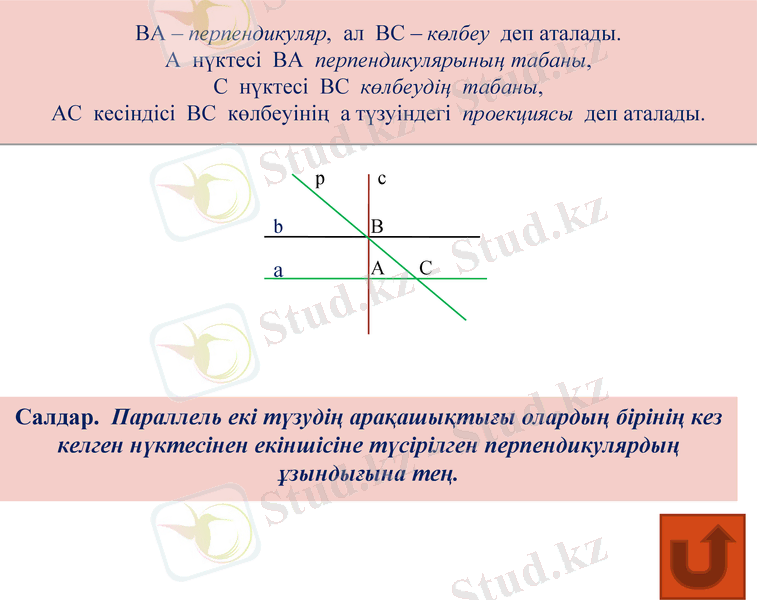 ВА – перпендикуляр, ал ВС – көлбеу деп аталады.
А нүктесі ВА перпендикулярының табаны,
С нүктесі ВС көлбеудің табаны,
АС кесіндісі ВС көлбеуінің а түзуіндегі проекциясы деп аталады.

p c
b B
a A C

Stud.kz

Салдар. Параллель екі түзудің арақашықтығы олардың бірінің кез келген нүктесінен екіншісіне түсірілген перпендикулярдың ұзындығына тең.